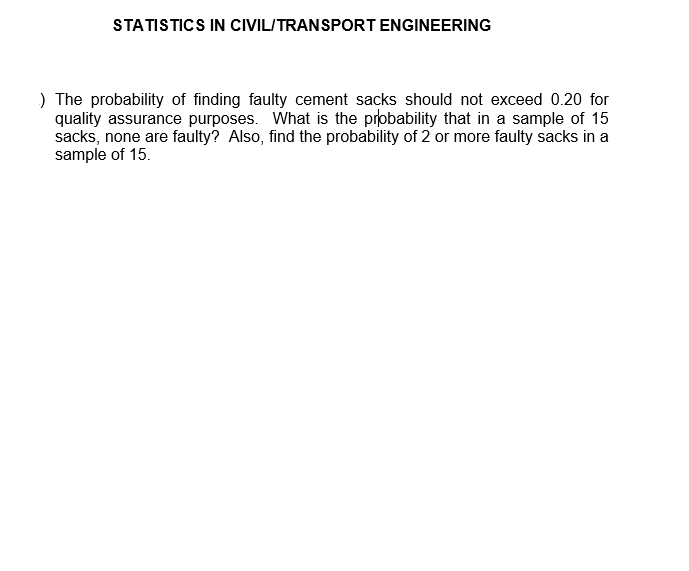 STATISTICS IN CIVIL/TRANSPORT ENGINEERING

) The probability of finding faulty cement sacks should not exceed 0.20 for quality assurance purposes. What is the probability that in a sample of 15 sacks, none are faulty? Also, find the probability of 2 or more faulty sacks in a sample of 15.